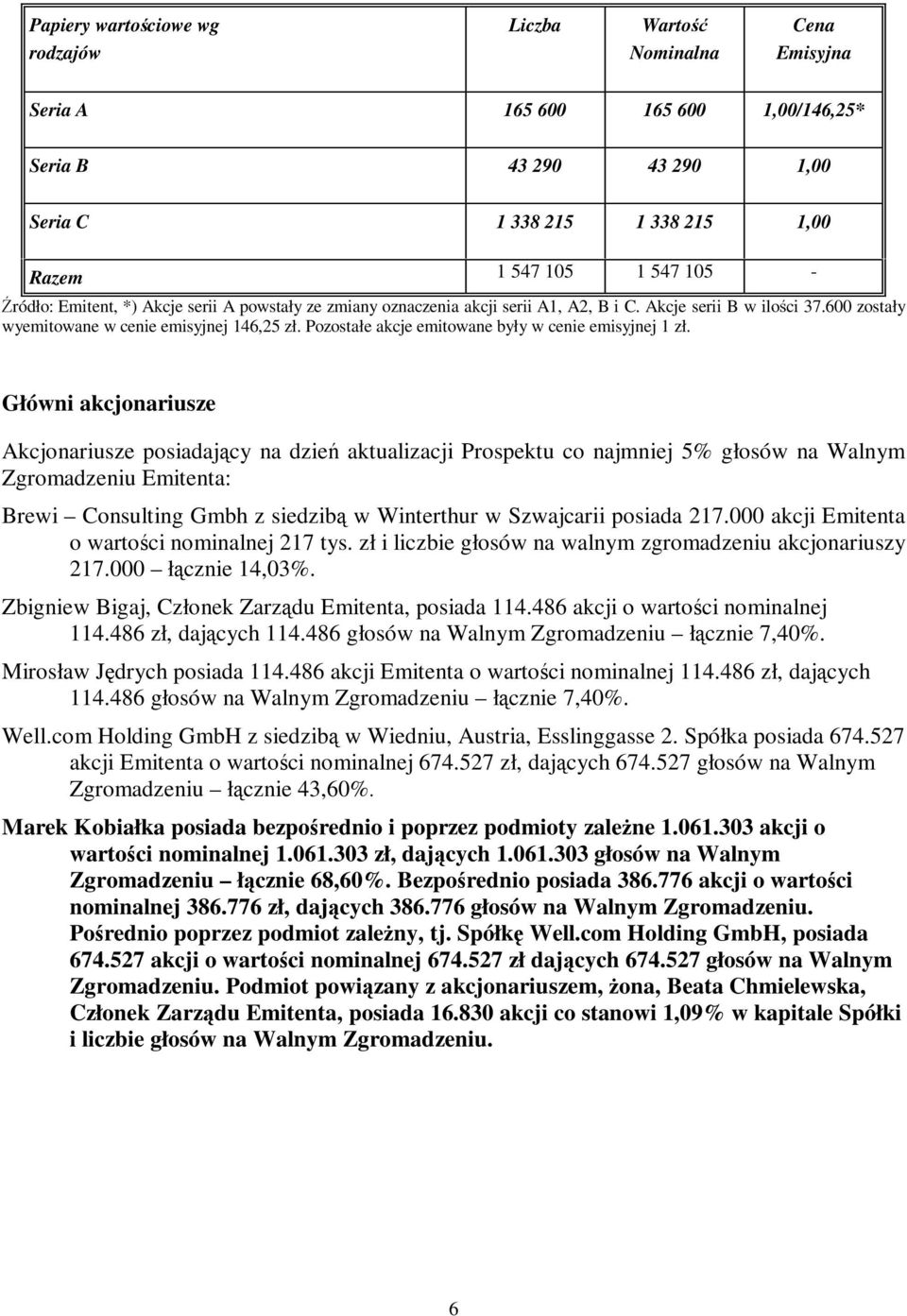 | Papiery wartościowe wg rodzajów | Liczba | Wartość Nominalna | Cena Emisyjna |
|---|---|---|---|
| Seria A | 165 600 | 165 600 | 1,00/146,25* |
| Seria B | 43 290 | 43 290 | 1,00 |
| Seria C | 1 338 215 | 1 338 215 | 1,00 |
| Razem | 1 547 105 | 1 547 105 | - |

Źródło: Emitent, *) Akcje serii A powstały ze zmiany oznaczenia akcji serii A1, A2, B i C. Akcje serii B w ilości 37.600 zostały wyemitowane w cenie emisyjnej 146,25 zł. Pozostałe akcje emitowane były w cenie emisyjnej 1 zł.

Główni akcjonariusze

Akcjonariusze posiadający na dzień aktualizacji Prospektu co najmniej 5% głosów na Walnym Zgromadzeniu Emitenta:

Brewi – Consulting Gmbh z siedzibą w Winterthur w Szwajcarii posiada 217.000 akcji Emitenta o wartości nominalnej 217 tys. zł i liczbie głosów na walnym zgromadzeniu akcjonariuszy 217.000 łącznie 14,03%.

Zbigniew Bigaj, Członek Zarządu Emitenta, posiada 114.486 akcji o wartości nominalnej 114.486 zł, dających 114.486 głosów na Walnym Zgromadzeniu – łącznie 7,40%.

Mirosław Jędrych posiada 114.486 akcji Emitenta o wartości nominalnej 114.486 zł, dających 114.486 głosów na Walnym Zgromadzeniu – łącznie 7,40%.

Well.com Holding GmbH z siedzibą w Wiedniu, Austria, Esslinggasse 2. Spółka posiada 674.527 akcji Emitenta o wartości nominalnej 674.527 zł, dających 674.527 głosów na Walnym Zgromadzeniu – łącznie 43,60%.

Marek Kobiałka posiada bezpośrednio i poprzez podmioty zależne 1.061.303 akcji o wartości nominalnej 1.061.303 zł, dających 1.061.303 głosów na Walnym Zgromadzeniu – łącznie 68,60%. Bezpośrednio posiada 386.776 akcji o wartości nominalnej 386.776 zł, dających 386.776 głosów na Walnym Zgromadzeniu. Pośrednio poprzez podmiot zależny, tj. Spółkę Well.com Holding GmbH, posiada 674.527 akcji o wartości nominalnej 674.527 zł dających 674.527 głosów na Walnym Zgromadzeniu. Podmiot powiązany z akcjonariuszem, żona, Beata Chmielewska, Członek Zarządu Emitenta, posiada 16.830 akcji co stanowi 1,09% w kapitale Spółki i liczbie głosów na Walnym Zgromadzeniu.

6